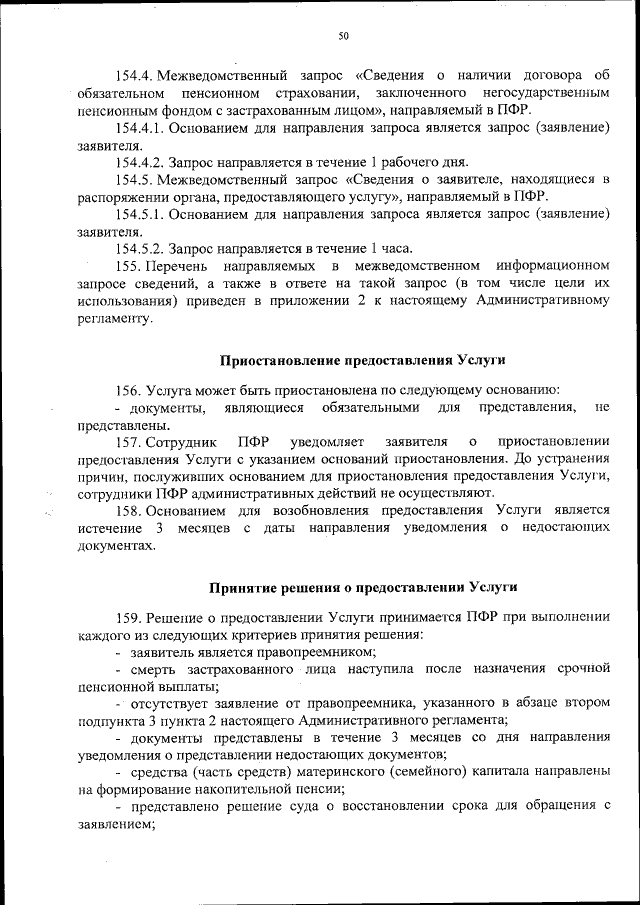 50

154.4. Межведомственный запрос «Сведения о наличии договора об обязательном пенсионном страховании, заключенного негосударственным пенсионным фондом с застрахованным лицом», направляемый в ПФР.

154.4.1. Основанием для направления запроса является запрос (заявление) заявителя.

154.4.2. Запрос направляется в течение 1 рабочего дня.

154.5. Межведомственный запрос «Сведения о заявителе, находящиеся в распоряжении органа, предоставляющего услугу», направляемый в ПФР.

154.5.1. Основанием для направления запроса является запрос (заявление) заявителя.

154.5.2. Запрос направляется в течение 1 часа.

155. Перечень направляемых в межведомственном информационном запросе сведений, а также в ответе на такой запрос (в том числе цели их использования) приведен в приложении 2 к настоящему Административному регламенту.

Приостановление предоставления Услуги

156. Услуга может быть приостановлена по следующему основанию:

- документы, являющиеся обязательными для представления, не представлены.

157. Сотрудник ПФР уведомляет заявителя о приостановлении предоставления Услуги с указанием оснований приостановления. До устранения причин, послуживших основанием для приостановления предоставления Услуги, сотрудники ПФР административных действий не осуществляют.

158. Основанием для возобновления предоставления Услуги является истечение 3 месяцев с даты направления уведомления о недостающих документах.

Принятие решения о предоставлении Услуги

159. Решение о предоставлении Услуги принимается ПФР при выполнении каждого из следующих критериев принятия решения:

- заявитель является правопреемником;

- смерть застрахованного лица наступила после назначения срочной пенсионной выплаты;

- отсутствует заявление от правопреемника, указанного в абзаце втором подпункта 3 пункта 2 настоящего Административного регламента;

- документы представлены в течение 3 месяцев со дня направления уведомления о представлении недостающих документов;

- средства (часть средств) материнского (семейного) капитала направлены на формирование накопительной пенсии;

- представлено решение суда о восстановлении срока для обращения с заявлением;